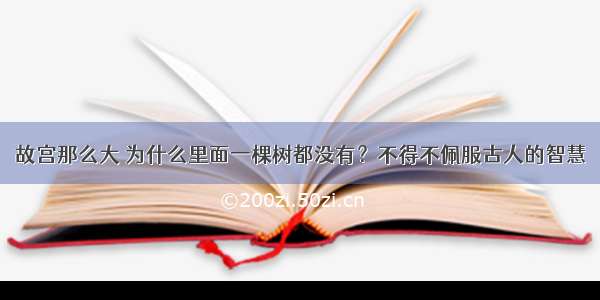 故宫那么大 为什么里面一棵树都没有？不得不佩服古人的智慧

©200zi.50zi.cn